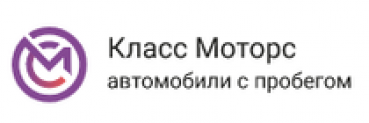 Класс Моторс
автомобили с пробегом